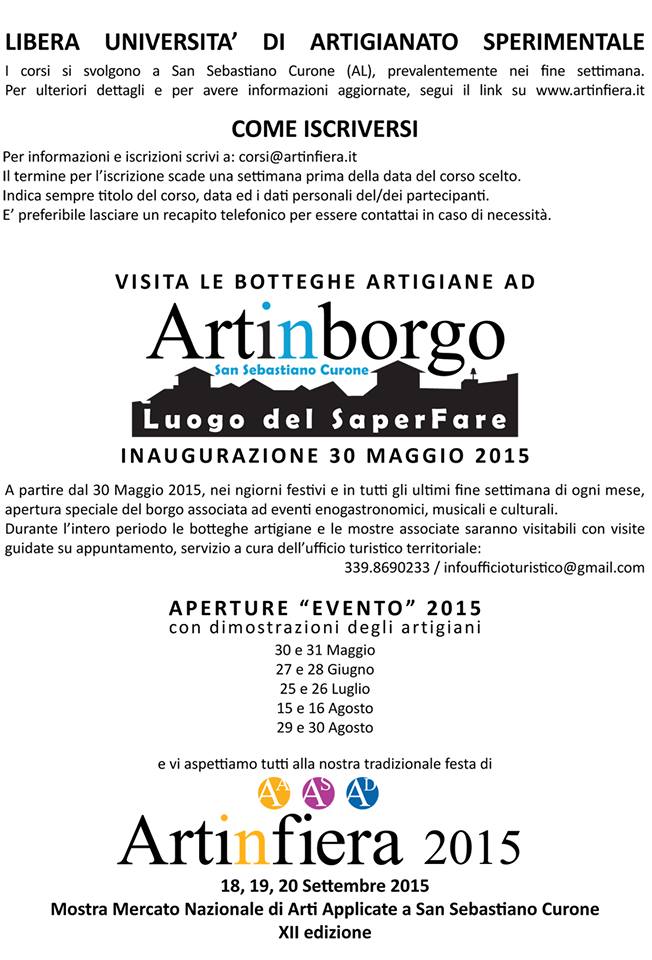 LIBERA UNIVERSITA' DI ARTIGIANATO SPERIMENTALE

I corsi si svolgono a San Sebastiano Curone (AL), prevalentemente nei fine settimana. Per ulteriori dettagli e per avere informazioni aggiornate, segui il link su www.artinfiera.it

COME ISCRIVERSI

Per informazioni e iscrizioni scrivi a: corsi@artinfiera.it
Il termine per l'iscrizione scade una settimana prima della data del corso scelto.
Indica sempre titolo del corso, data ed i dati personali del/dei partecipanti.
E' preferibile lasciare un recapito telefonico per essere contattai in caso di necessità.

VISITA LE BOTTEGHE ARTIGIANE AD

Artinborgo

San Sebastiano Curone

Luogo del SaperFare

INAUGURAZIONE 30 MAGGIO 2015

A partire dal 30 Maggio 2015, nei ngiorni festivi e in tutti gli ultimi fine settimana di ogni mese, apertura speciale del borgo associata ad eventi enogastronomici, musicali e culturali.
Durante l'intero periodo le botteghe artigiane e le mostre associate saranno visitabili con visite guidate su appuntamento, servizio a cura dell'ufficio turistico territoriale:
339.8690233 / infoufficioturistico@gmail.com

APERTURE "EVENTO" 2015
con dimostrazioni degli artigiani
30 e 31 Maggio
27 e 28 Giugno
25 e 26 Luglio
15 e 16 Agosto
29 e 30 Agosto

e vi aspettiamo tutti alla nostra tradizionale festa di

AA AS AD

Artinfiera 2015

18, 19, 20 Settembre 2015
Mostra Mercato Nazionale di Arti Applicate a San Sebastiano Curone
XII edizione